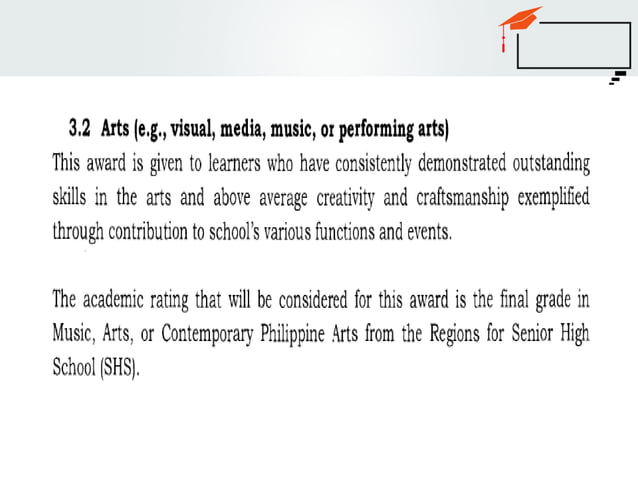 3.2 Arts (e.g., visual, media, music, or performing arts)

This award is given to learners who have consistently demonstrated outstanding skills in the arts and above average creativity and craftsmanship exemplified through contribution to school's various functions and events.

The academic rating that will be considered for this award is the final grade in Music, Arts, or Contemporary Philippine Arts from the Regions for Senior High School (SHS).